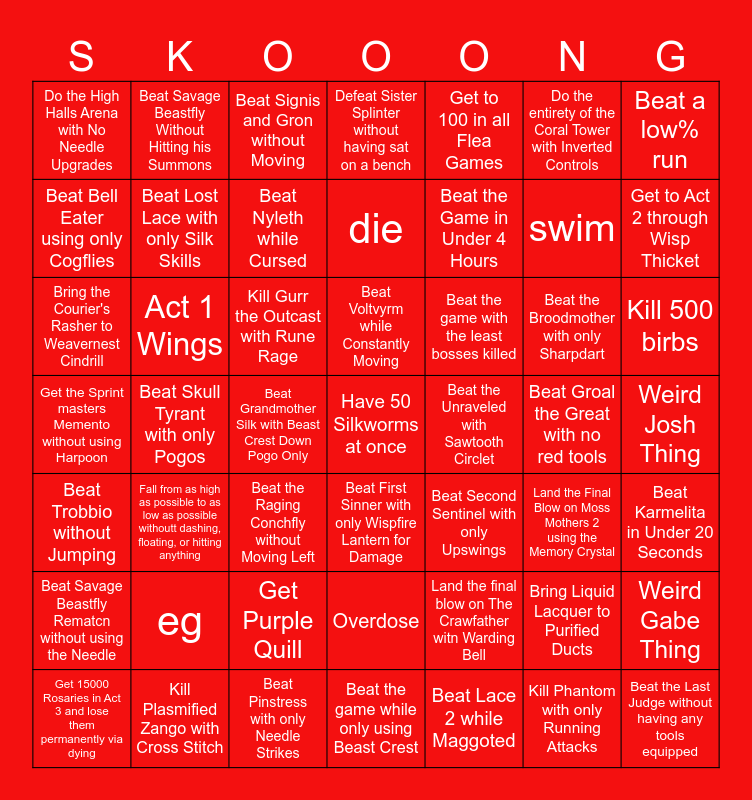 | S | K | O | O | O | N | G |
|---|---|---|---|---|---|---|
| Do the High Halls Arena with No Needle Upgrades | Beat Savage Beastfly Without Hitting his Summons | Beat Signis and Gron without Moving | Defeat Sister Splinter without having sat on a bench | Get to 100 in all Flea Games | Do the entirety of the Coral Tower with Inverted Controls | Beat a low% run |
| Beat Bell Eater using only Cogflies | Beat Lost Lace with only Silk Skills | Beat Nyleth while Cursed | die | Beat the Game in Under 4 Hours | swim | Get to Act 2 through Wisp Thicket |
| Bring the Courier's Rasher to Weavernest Cindrill | Act 1 Wings | Kill Gurr the Outcast with Rune Rage | Beat Voltvyrm while Constantly Moving | Beat the game with the least bosses killed | Beat the Broodmother with only Sharpdart | Kill 500 birbs |
| Get the Sprint masters Memento without using Harpoon | Beat Skull Tyrant with only Pogos | Beat Grandmother Silk with Beast Crest Down Pogo Only | Have 50 Silkworms at once | Beat the Unraveled with Sawtooth Circlet | Beat Groal the Great with no red tools | Weird Josh Thing |
| Beat Trobbio without Jumping | Fall from as high as possible to as low as possible withoutt dashing, floating, or hitting anything | Beat the Raging Conchfly without Moving Left | Beat First Sinner with only Wispfire Lantern for Damage | Beat Second Sentinel with only Upswings | Land the Final Blow on Moss Mothers 2 using the Memory Crystal | Beat Karmelita in Under 20 Seconds |
| Beat Savage Beastfly Rematcn without using the Needle | eg | Get Purple Quill | Overdose | Land the final blow on The Crawfather witn Warding Bell | Bring Liquid Lacquer to Purified Ducts | Weird Gabe Thing |
| Get 15000 Rosaries in Act 3 and lose them permanently via dying | Kill Plasmified Zango with Cross Stitch | Beat Pinstress with only Needle Strikes | Beat the game while only using Beast Crest | Beat Lace 2 while Maggoted | Kill Phantom with only Running Attacks | Beat the Last Judge without having any tools equipped |